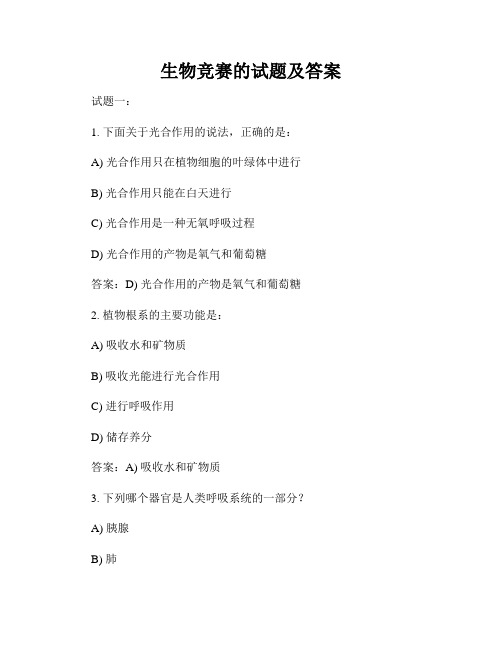 生物竞赛的试题及答案

试题一：

1. 下面关于光合作用的说法，正确的是：

A) 光合作用只在植物细胞的叶绿体中进行

B) 光合作用只能在白天进行

C) 光合作用是一种无氧呼吸过程

D) 光合作用的产物是氧气和葡萄糖

答案：D) 光合作用的产物是氧气和葡萄糖

2. 植物根系的主要功能是：

A) 吸收水和矿物质

B) 吸收光能进行光合作用

C) 进行呼吸作用

D) 储存养分

答案：A) 吸收水和矿物质

3. 下列哪个器官是人类呼吸系统的一部分？

A) 胰腺

B) 肺